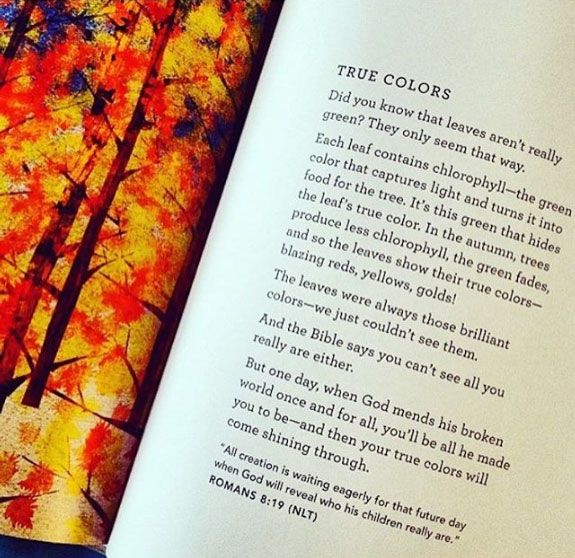 TRUE COLORS

Did you know that leaves aren't really green? They only seem that way.

Each leaf contains chlorophyll—the green color that captures light and turns it into food for the tree. It's this green that hides the leaf's true color. In the autumn, trees produce less chlorophyll, the green fades, and so the leaves show their true colors—blazing reds, yellows, golds!

The leaves were always those brilliant colors—we just couldn't see them.

And the Bible says you can't see all you really are either.

But one day, when God mends his broken world once and for all, you'll be all he made you to be—and then your true colors will come shining through.

"All creation is waiting eagerly for that future day when God will reveal who his children really are."
ROMANS 8:19 (NLT)